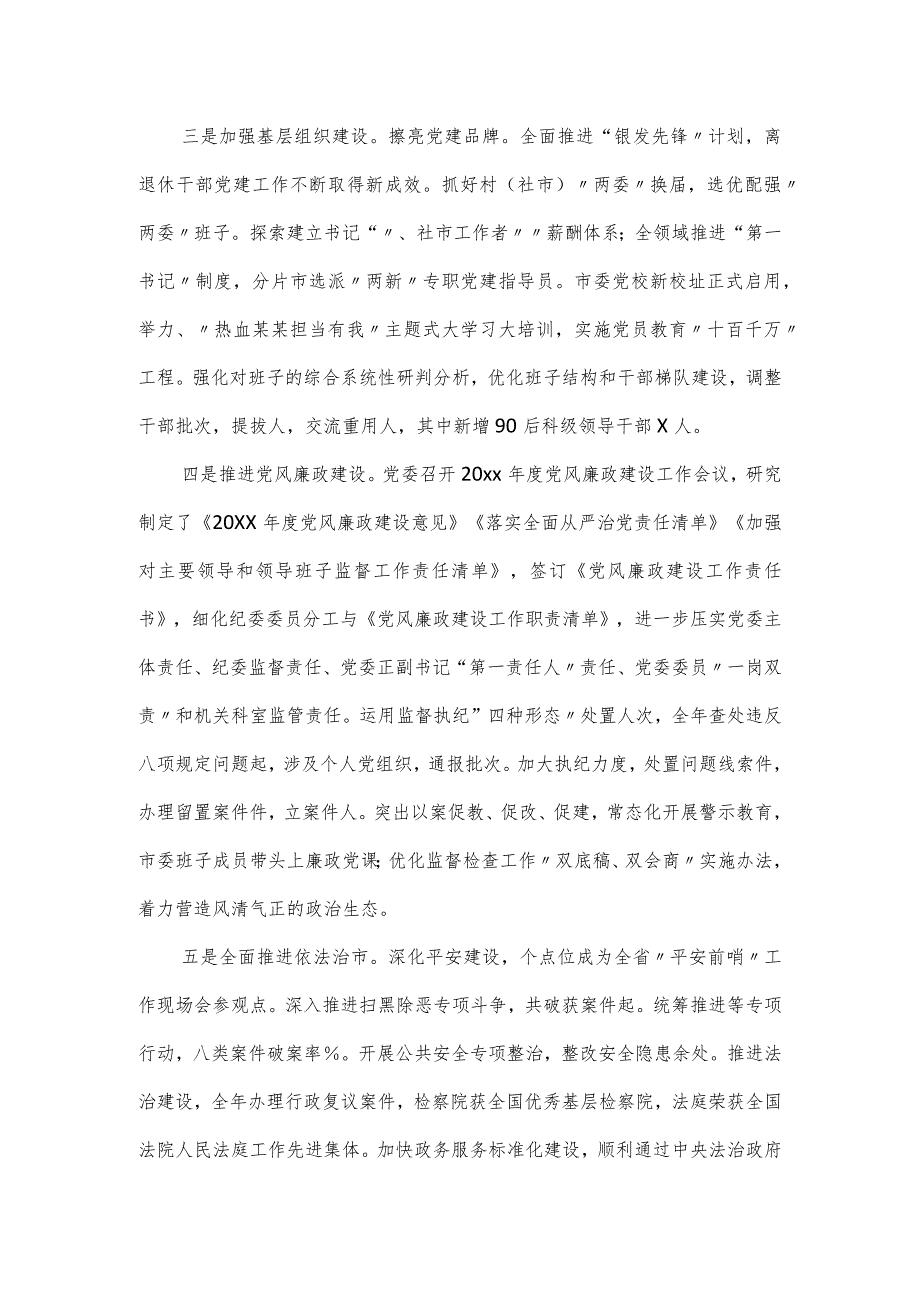 三是加强基层组织建设。擦亮党建品牌。全面推进“银发先锋〃计划，离退休干部党建工作不断取得新成效。抓好村（社市）〃两委〃换届，选优配强〃两委〃班子。探索建立书记“〃、社市工作者〃〃薪酬体系；全领域推进“第一书记〃制度，分片市选派〃两新〃专职党建指导员。市委党校新校址正式启用，举力、〃热血某某担当有我〃主题式大学习大培训，实施党员教育〃十百千万〃工程。强化对班子的综合系统性研判分析，优化班子结构和干部梯队建设，调整干部批次，提拔人，交流重用人，其中新增90后科级领导干部X人。

四是推进党风廉政建设。党委召开20xx年度党风廉政建设工作会议，研究制定了《20XX年度党风廉政建设意见》《落实全面从严治党责任清单》《加强对主要领导和领导班子监督工作责任清单》，签订《党风廉政建设工作责任书》，细化纪委委员分工与《党风廉政建设工作职责清单》，进一步压实党委主体责任、纪委监督责任、党委正副书记“第一责任人〃责任、党委委员〃一岗双责〃和机关科室监管责任。运用监督执纪”四种形态〃处置人次，全年查处违反八项规定问题起，涉及个人党组织，通报批次。加大执纪力度，处置问题线索件，办理留置案件件，立案件人。突出以案促教、促改、促建，常态化开展警示教育，市委班子成员带头上廉政党课;优化监督检查工作〃双底稿、双会商〃实施办法，着力营造风清气正的政治生态。

五是全面推进依法治市。深化平安建设，个点位成为全省〃平安前哨〃工作现场会参观点。深入推进扫黑除恶专项斗争，共破获案件起。统筹推进等专项行动，八类案件破案率%。开展公共安全专项整治，整改安全隐患余处。推进法治建设，全年办理行政复议案件，检察院获全国优秀基层检察院，法庭荣获全国法院人民法庭工作先进集体。加快政务服务标准化建设，顺利通过中央法治政府